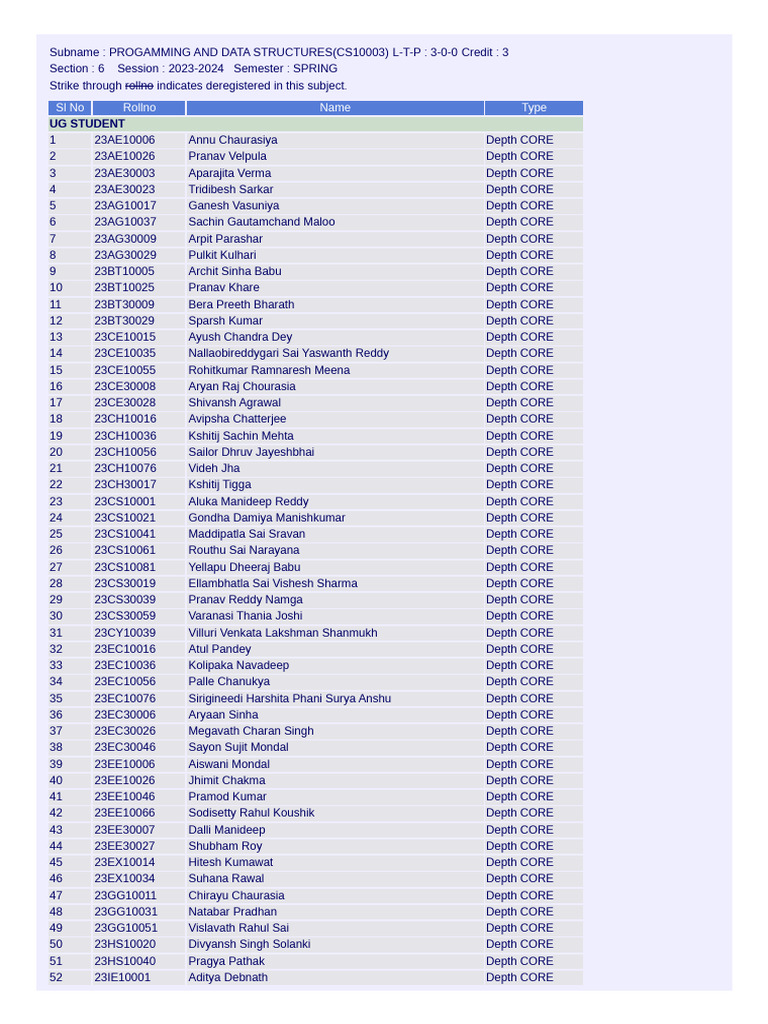 Subname : PROGAMMING AND DATA STRUCTURES(CS10003) L-T-P : 3-0-0 Credit : 3
Section : 6 Session : 2023-2024 Semester : SPRING
Strike through rollno indicates deregistered in this subject.

| Sl No | Rollno | Name | Type |
|---|---|---|---|
| UG STUDENT | | | |
| 1 | 23AE10006 | Annu Chaurasiya | Depth CORE |
| 2 | 23AE10026 | Pranav Velpula | Depth CORE |
| 3 | 23AE30003 | Aparajita Verma | Depth CORE |
| 4 | 23AE30023 | Tridibesh Sarkar | Depth CORE |
| 5 | 23AG10017 | Ganesh Vasuniya | Depth CORE |
| 6 | 23AG10037 | Sachin Gautamchand Maloo | Depth CORE |
| 7 | 23AG30009 | Arpit Parashar | Depth CORE |
| 8 | 23AG30029 | Pulkit Kulhari | Depth CORE |
| 9 | 23BT10005 | Archit Sinha Babu | Depth CORE |
| 10 | 23BT10025 | Pranav Khare | Depth CORE |
| 11 | 23BT30009 | Bera Preeth Bharath | Depth CORE |
| 12 | 23BT30029 | Sparsh Kumar | Depth CORE |
| 13 | 23CE10015 | Ayush Chandra Dey | Depth CORE |
| 14 | 23CE10035 | Nallaobireddygari Sai Yaswanth Reddy | Depth CORE |
| 15 | 23CE10055 | Rohitkumar Ramnaresh Meena | Depth CORE |
| 16 | 23CE30008 | Aryan Raj Chourasia | Depth CORE |
| 17 | 23CE30028 | Shivansh Agrawal | Depth CORE |
| 18 | 23CH10016 | Avipsha Chatterjee | Depth CORE |
| 19 | 23CH10036 | Kshitij Sachin Mehta | Depth CORE |
| 20 | 23CH10056 | Sailor Dhruv Jayeshbhai | Depth CORE |
| 21 | 23CH10076 | Videh Jha | Depth CORE |
| 22 | 23CH30017 | Kshitij Tigga | Depth CORE |
| 23 | 23CS10001 | Aluka Manideep Reddy | Depth CORE |
| 24 | 23CS10021 | Gondha Damiya Manishkumar | Depth CORE |
| 25 | 23CS10041 | Maddipatla Sai Sravan | Depth CORE |
| 26 | 23CS10061 | Routhu Sai Narayana | Depth CORE |
| 27 | 23CS10081 | Yellapu Dheeraj Babu | Depth CORE |
| 28 | 23CS30019 | Ellambhatla Sai Vishesh Sharma | Depth CORE |
| 29 | 23CS30039 | Pranav Reddy Namga | Depth CORE |
| 30 | 23CS30059 | Varanasi Thania Joshi | Depth CORE |
| 31 | 23CY10039 | Villuri Venkata Lakshman Shanmukh | Depth CORE |
| 32 | 23EC10016 | Atul Pandey | Depth CORE |
| 33 | 23EC10036 | Kolipaka Navadeep | Depth CORE |
| 34 | 23EC10056 | Palle Chanukya | Depth CORE |
| 35 | 23EC10076 | Sirigineedi Harshita Phani Surya Anshu | Depth CORE |
| 36 | 23EC30006 | Aryaan Sinha | Depth CORE |
| 37 | 23EC30026 | Megavath Charan Singh | Depth CORE |
| 38 | 23EC30046 | Sayon Sujit Mondal | Depth CORE |
| 39 | 23EE10006 | Aiswani Mondal | Depth CORE |
| 40 | 23EE10026 | Jhimit Chakma | Depth CORE |
| 41 | 23EE10046 | Pramod Kumar | Depth CORE |
| 42 | 23EE10066 | Sodisetty Rahul Koushik | Depth CORE |
| 43 | 23EE30007 | Dalli Manideep | Depth CORE |
| 44 | 23EE30027 | Shubham Roy | Depth CORE |
| 45 | 23EX10014 | Hitesh Kumawat | Depth CORE |
| 46 | 23EX10034 | Suhana Rawal | Depth CORE |
| 47 | 23GG10011 | Chirayu Chaurasia | Depth CORE |
| 48 | 23GG10031 | Natabar Pradhan | Depth CORE |
| 49 | 23GG10051 | Vislavath Rahul Sai | Depth CORE |
| 50 | 23HS10020 | Divyansh Singh Solanki | Depth CORE |
| 51 | 23HS10040 | Pragya Pathak | Depth CORE |
| 52 | 23IE10001 | Aditya Debnath | Depth CORE |